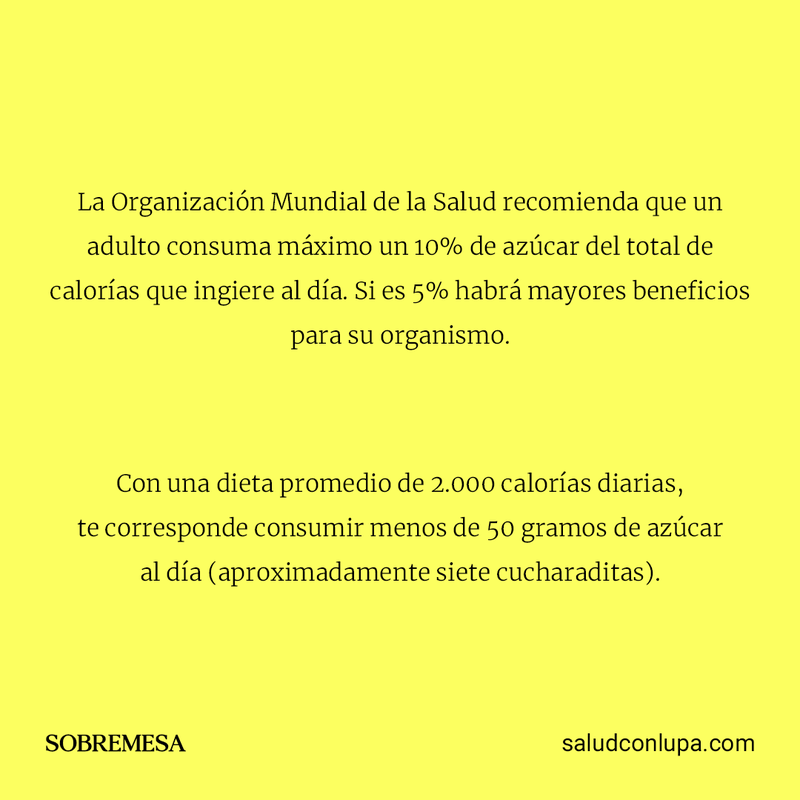 La Organización Mundial de la Salud recomienda que un adulto consuma máximo un 10% de azúcar del total de calorías que ingiere al día. Si es 5% habrá mayores beneficios para su organismo.

Con una dieta promedio de 2.000 calorías diarias, te corresponde consumir menos de 50 gramos de azúcar al día (aproximadamente siete cucharaditas).

SOBREMESA

saludconlupa.com